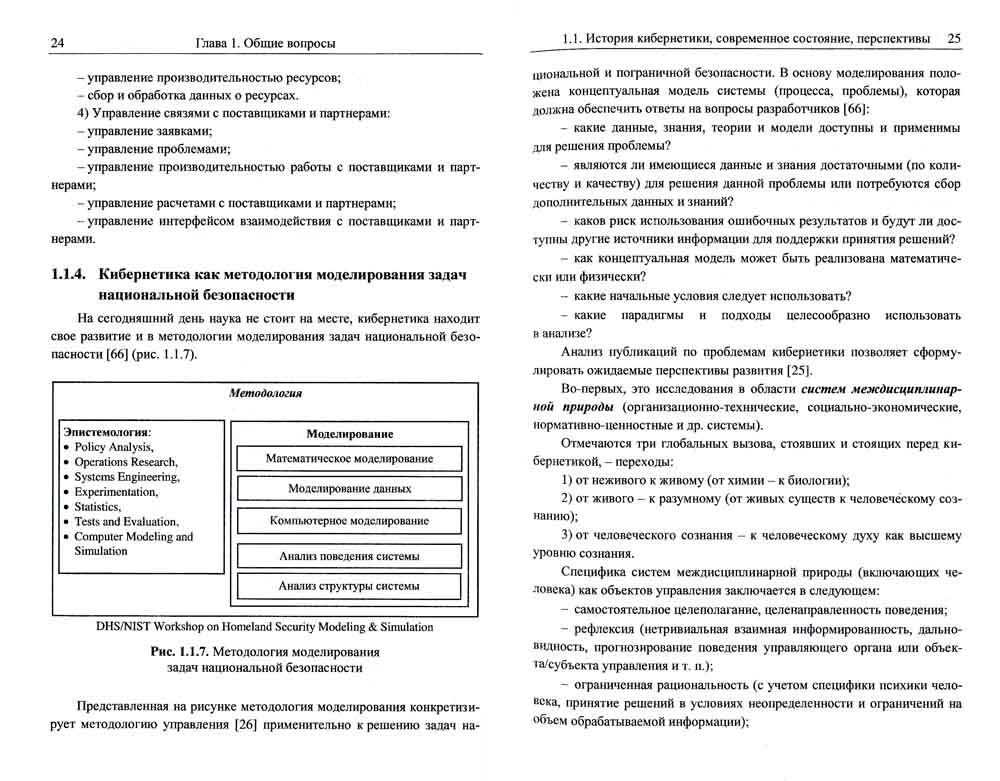 24 Глава 1. Общие вопросы

– управление производительностью ресурсов;
– сбор и обработка данных о ресурсах.
4) Управление связями с поставщиками и партнерами:
– управление заявками;
– управление проблемами;
– управление производительностью работы с поставщиками и партнерами;
– управление расчетами с поставщиками и партнерами;
– управление интерфейсом взаимодействия с поставщиками и партнерами.

1.1.4. Кибернетика как методология моделирования задач национальной безопасности

На сегодняшний день наука не стоит на месте, кибернетика находит свое развитие и в методологии моделирования задач национальной безопасности [66] (рис. 1.1.7).

Методология

Эпистемология:
• Policy Analysis,
• Operations Research,
• Systems Engineering,
• Experimentation,
• Statistics,
• Tests and Evaluation,
• Computer Modeling and Simulation

Моделирование
Математическое моделирование
Моделирование данных
Компьютерное моделирование
Анализ поведения системы
Анализ структуры системы

DHS/NIST Workshop on Homeland Security Modeling & Simulation

Рис. 1.1.7. Методология моделирования задач национальной безопасности

Представленная на рисунке методология моделирования конкретизирует методологию управления [26] применительно к решению задач на-

1.1. История кибернетики, современное состояние, перспективы 25

циональной и пограничной безопасности. В основу моделирования положена концептуальная модель системы (процесса, проблемы), которая должна обеспечить ответы на вопросы разработчиков [66]:
– какие данные, знания, теории и модели доступны и применимы для решения проблемы?
– являются ли имеющиеся данные и знания достаточными (по количеству и качеству) для решения данной проблемы или потребуются сбор дополнительных данных и знаний?
– каков риск использования ошибочных результатов и будут ли доступны другие источники информации для поддержки принятия решений?
– как концептуальная модель может быть реализована математически или физически?
– какие начальные условия следует использовать?
– какие парадигмы и подходы целесообразно использовать в анализе?
Анализ публикаций по проблемам кибернетики позволяет сформулировать ожидаемые перспективы развития [25].
Во-первых, это исследования в области систем междисциплинарной природы (организационно-технические, социально-экономические, нормативно-ценностные и др. системы).
Отмечаются три глобальных вызова, стоявших и стоящих перед кибернетикой, – переходы:
1) от неживого к живому (от химии – к биологии);
2) от живого – к разумному (от живых существ к человеческому сознанию);
3) от человеческого сознания – к человеческому духу как высшему уровню сознания.
Специфика систем междисциплинарной природы (включающих человека) как объектов управления заключается в следующем:
– самостоятельное целеполагание, целенаправленность поведения;
– рефлексия (нетривиальная взаимная информированность, дальновидность, прогнозирование поведения управляющего органа или объекта/субъекта управления и т. п.);
– ограниченная рациональность (с учетом специфики психики человека, принятие решений в условиях неопределенности и ограничений на объем обрабатываемой информации);